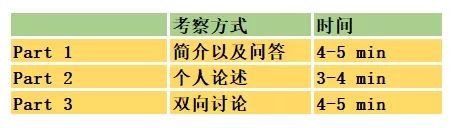 |  | 考察方式 | 时间 |
|---|---|---|
| Part 1 | 简介以及问答 | 4-5 min |
| Part 2 | 个人论述 | 3-4 min |
| Part 3 | 双向讨论 | 4-5 min |